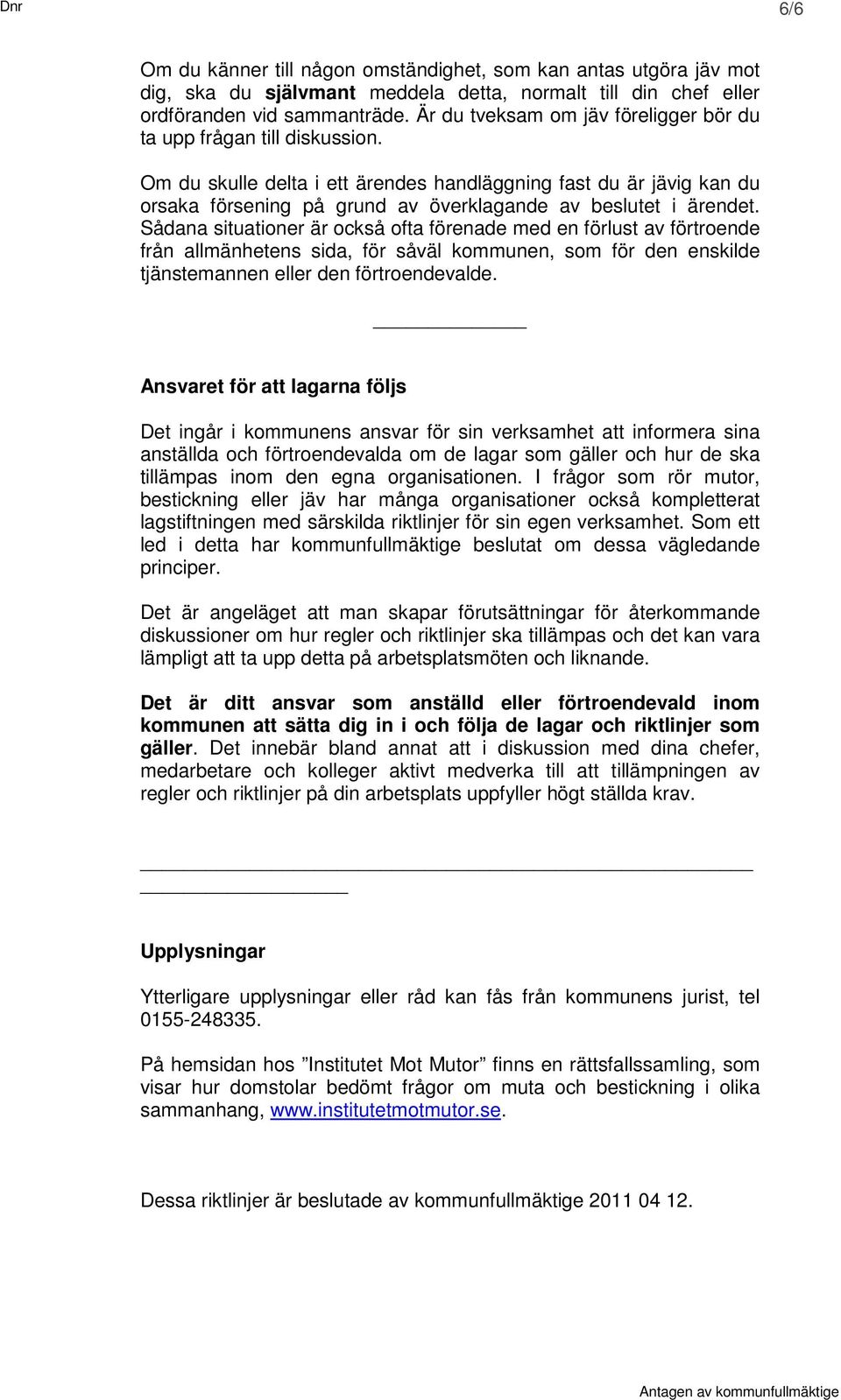 Dnr

6/6

Om du känner till någon omständighet, som kan antas utgöra jäv mot dig, ska du självmant meddela detta, normalt till din chef eller ordföranden vid sammanträde. Är du tveksam om jäv föreligger bör du ta upp frågan till diskussion.

Om du skulle delta i ett ärendes handläggning fast du är jävig kan du orsaka försening på grund av överklagande av beslutet i ärendet. Sådana situationer är också ofta förenade med en förlust av förtroende från allmänhetens sida, för såväl kommunen, som för den enskilde tjänstemannen eller den förtroendevalde.

Ansvaret för att lagarna följs

Det ingår i kommunens ansvar för sin verksamhet att informera sina anställda och förtroendevalda om de lagar som gäller och hur de ska tillämpas inom den egna organisationen. I frågor som rör mutor, bestickning eller jäv har många organisationer också kompletterat lagstiftningen med särskilda riktlinjer för sin egen verksamhet. Som ett led i detta har kommunfullmäktige beslutat om dessa vägledande principer.

Det är angeläget att man skapar förutsättningar för återkommande diskussioner om hur regler och riktlinjer ska tillämpas och det kan vara lämpligt att ta upp detta på arbetsplatsmöten och liknande.

Det är ditt ansvar som anställd eller förtroendevald inom kommunen att sätta dig in i och följa de lagar och riktlinjer som gäller. Det innebär bland annat att i diskussion med dina chefer, medarbetare och kolleger aktivt medverka till att tillämpningen av regler och riktlinjer på din arbetsplats uppfyller högt ställda krav.

Upplysningar

Ytterligare upplysningar eller råd kan fås från kommunens jurist, tel 0155-248335.

På hemsidan hos ”Institutet Mot Mutor” finns en rättsfallssamling, som visar hur domstolar bedömt frågor om muta och bestickning i olika sammanhang, www.institutetmotmutor.se.

Dessa riktlinjer är beslutade av kommunfullmäktige 2011 04 12.

Antagen av kommunfullmäktige